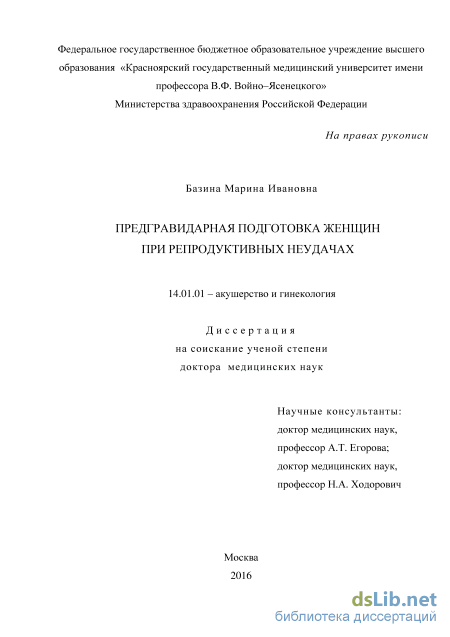 Федеральное государственное бюджетное образовательное учреждение высшего образования «Красноярский государственный медицинский университет имени профессора В.Ф. Войно–Ясенецкого»
Министерства здравоохранения Российской Федерации

На правах рукописи

Базина Марина Ивановна

ПРЕДГРАВИДАРНАЯ ПОДГОТОВКА ЖЕНЩИН
ПРИ РЕПРОДУКТИВНЫХ НЕУДАЧАХ

14.01.01 – акушерство и гинекология

Диссертация
на соискание ученой степени
доктора медицинских наук

Научные консультанты:
доктор медицинских наук,
профессор А.Т. Егорова;
доктор медицинских наук,
профессор Н.А. Ходорович

Москва
2016

dsLib.net
библиотека диссертаций